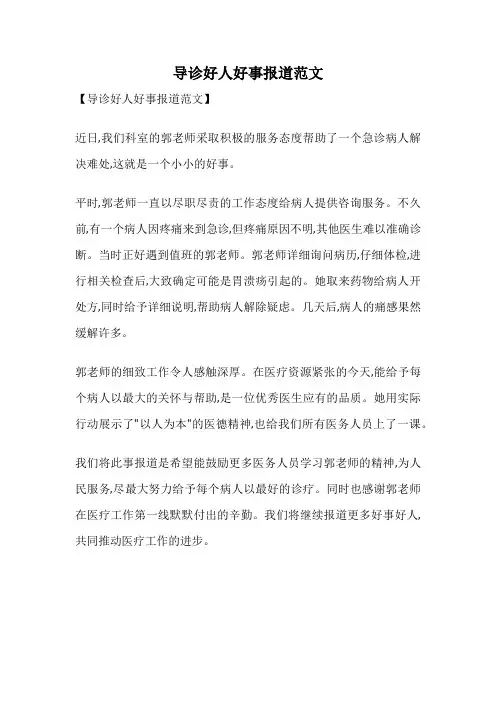 导诊好人好事报道范文

【导诊好人好事报道范文】

近日,我们科室的郭老师采取积极的服务态度帮助了一个急诊病人解决难处,这就是一个小小的好事。

平时,郭老师一直以尽职尽责的工作态度给病人提供咨询服务。不久前,有一个病人因疼痛来到急诊,但疼痛原因不明,其他医生难以准确诊断。当时正好遇到值班的郭老师。郭老师详细询问病历,仔细体检,进行相关检查后,大致确定可能是胃溃疡引起的。她取来药物给病人开处方,同时给予详细说明,帮助病人解除疑虑。几天后,病人的痛感果然缓解许多。

郭老师的细致工作令人感触深厚。在医疗资源紧张的今天,能给予每个病人以最大的关怀与帮助,是一位优秀医生应有的品质。她用实际行动展示了"以人为本"的医德精神,也给我们所有医务人员上了一课。

我们将此事报道是希望能鼓励更多医务人员学习郭老师的精神,为人民服务,尽最大努力给予每个病人以最好的诊疗。同时也感谢郭老师在医疗工作第一线默默付出的辛勤。我们将继续报道更多好事好人,共同推动医疗工作的进步。